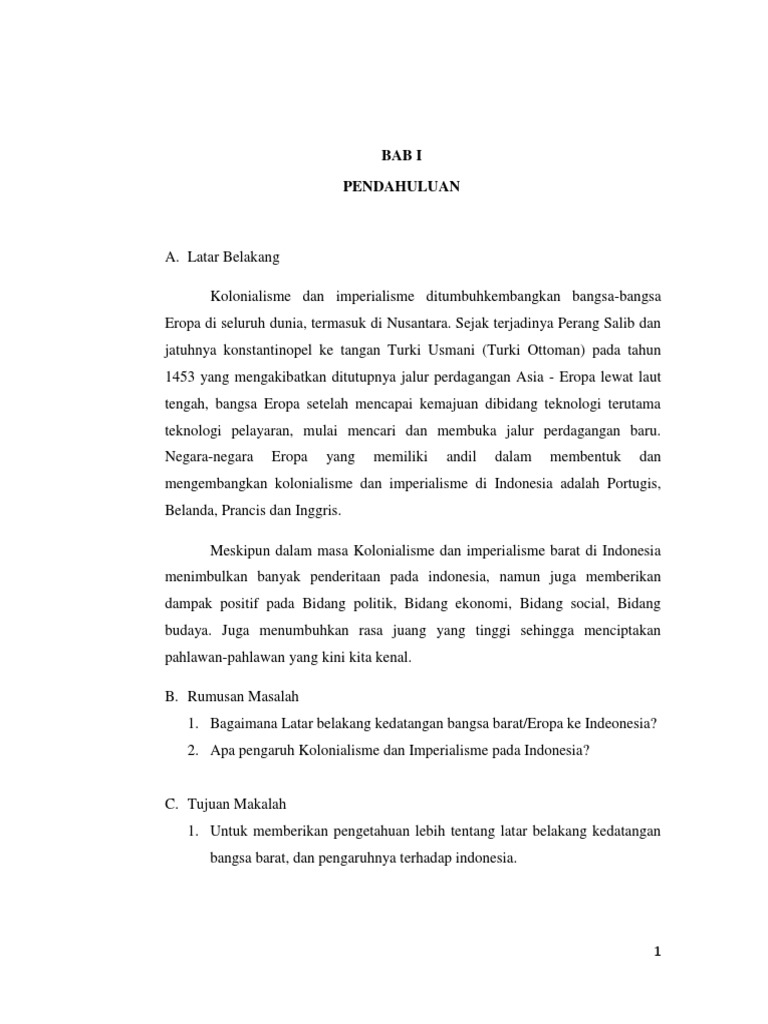 BAB I

PENDAHULUAN

A. Latar Belakang

Kolonialisme dan imperialisme ditumbuhkembangkan bangsa-bangsa Eropa di seluruh dunia, termasuk di Nusantara. Sejak terjadinya Perang Salib dan jatuhnya konstantinopel ke tangan Turki Usmani (Turki Ottoman) pada tahun 1453 yang mengakibatkan ditutupnya jalur perdagangan Asia - Eropa lewat laut tengah, bangsa Eropa setelah mencapai kemajuan dibidang teknologi terutama teknologi pelayaran, mulai mencari dan membuka jalur perdagangan baru. Negara-negara Eropa yang memiliki andil dalam membentuk dan mengembangkan kolonialisme dan imperialisme di Indonesia adalah Portugis, Belanda, Prancis dan Inggris.

Meskipun dalam masa Kolonialisme dan imperialisme barat di Indonesia menimbulkan banyak penderitaan pada indonesia, namun juga memberikan dampak positif pada Bidang politik, Bidang ekonomi, Bidang social, Bidang budaya. Juga menumbuhkan rasa juang yang tinggi sehingga menciptakan pahlawan-pahlawan yang kini kita kenal.

B. Rumusan Masalah

1. Bagaimana Latar belakang kedatangan bangsa barat/Eropa ke Indeonesia?
2. Apa pengaruh Kolonialisme dan Imperialisme pada Indonesia?

C. Tujuan Makalah

1. Untuk memberikan pengetahuan lebih tentang latar belakang kedatangan bangsa barat, dan pengaruhnya terhadap indonesia.

1